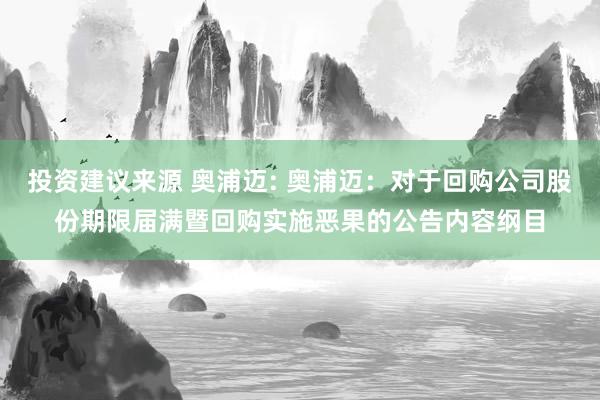 投资建议来源 奥浦迈: 奥浦迈：对于回购公司股份期限届满暨回购实施恶果的公告内容纲目